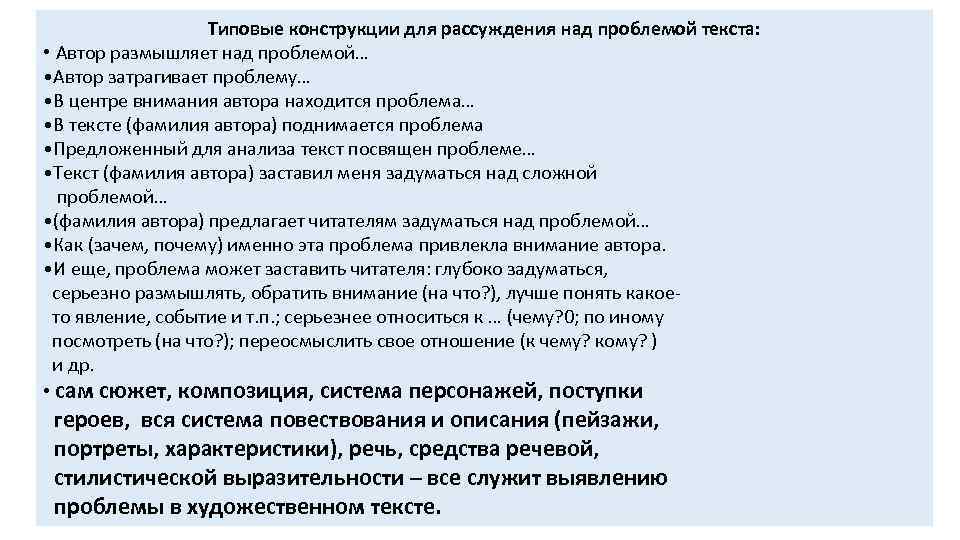 Типовые конструкции для рассуждения над проблемой текста:
• Автор размышляет над проблемой…
•Автор затрагивает проблему…
•В центре внимания автора находится проблема…
•В тексте (фамилия автора) поднимается проблема
•Предложенный для анализа текст посвящен проблеме…
•Текст (фамилия автора) заставил меня задуматься над сложной проблемой…
•(фамилия автора) предлагает читателям задуматься над проблемой…
•Как (зачем, почему) именно эта проблема привлекла внимание автора.
•И еще, проблема может заставить читателя: глубоко задуматься, серьезно размышлять, обратить внимание (на что?), лучше понять какое-то явление, событие и т.п.; серьезнее относиться к … (чему?0; по иному посмотреть (на что?); переосмыслить свое отношение (к чему? кому? ) и др.
• сам сюжет, композиция, система персонажей, поступки героев, вся система повествования и описания (пейзажи, портреты, характеристики), речь, средства речевой, стилистической выразительности – все служит выявлению проблемы в художественном тексте.